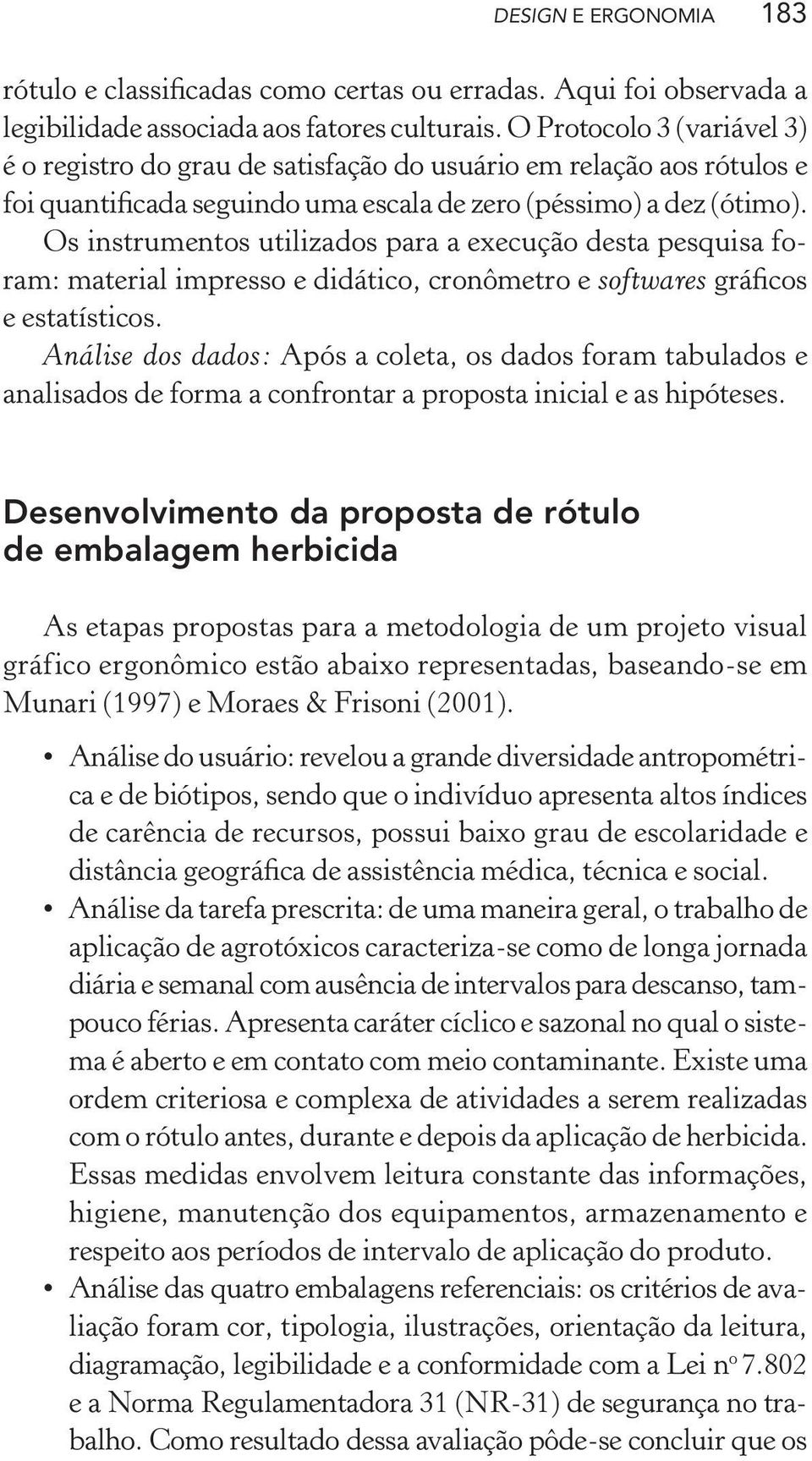 DESIGN E ERGONOMIA 183

rótulo e classificadas como certas ou erradas. Aqui foi observada a legibilidade associada aos fatores culturais. O Protocolo 3 (variável 3) é o registro do grau de satisfação do usuário em relação aos rótulos e foi quantificada seguindo uma escala de zero (péssimo) a dez (ótimo). Os instrumentos utilizados para a execução desta pesquisa foram: material impresso e didático, cronômetro e softwares gráficos e estatísticos.

Análise dos dados: Após a coleta, os dados foram tabulados e analisados de forma a confrontar a proposta inicial e as hipóteses.

Desenvolvimento da proposta de rótulo de embalagem herbicida

As etapas propostas para a metodologia de um projeto visual gráfico ergonômico estão abaixo representadas, baseando-se em Munari (1997) e Moraes & Frisoni (2001).

• Análise do usuário: revelou a grande diversidade antropométrica e de biótipos, sendo que o indivíduo apresenta altos índices de carência de recursos, possui baixo grau de escolaridade e distância geográfica de assistência médica, técnica e social.
• Análise da tarefa prescrita: de uma maneira geral, o trabalho de aplicação de agrotóxicos caracteriza-se como de longa jornada diária e semanal com ausência de intervalos para descanso, tampouco férias. Apresenta caráter cíclico e sazonal no qual o sistema é aberto e em contato com meio contaminante. Existe uma ordem criteriosa e complexa de atividades a serem realizadas com o rótulo antes, durante e depois da aplicação de herbicida. Essas medidas envolvem leitura constante das informações, higiene, manutenção dos equipamentos, armazenamento e respeito aos períodos de intervalo de aplicação do produto.
• Análise das quatro embalagens referenciais: os critérios de avaliação foram cor, tipologia, ilustrações, orientação da leitura, diagramação, legibilidade e a conformidade com a Lei nº 7.802 e a Norma Regulamentadora 31 (NR-31) de segurança no trabalho. Como resultado dessa avaliação pôde-se concluir que os